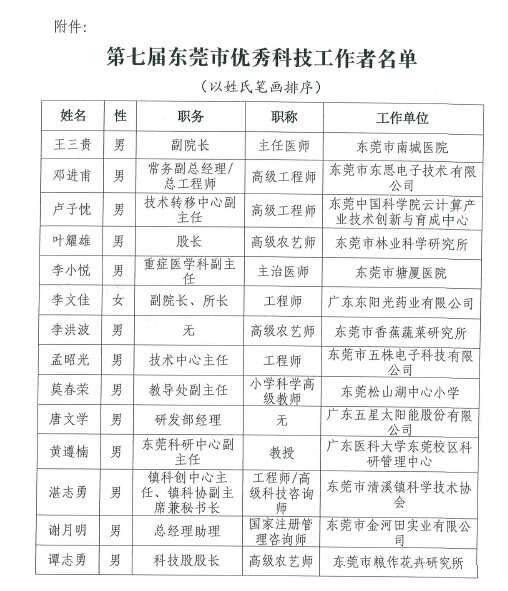 附件:

第七届东莞市优秀科技工作者名单

(以姓氏笔画排序)

| 姓名 | 性 | 职务 | 职称 | 工作单位 |
|---|---|---|---|---|
| 王三贵 | 男 | 副院长 | 主任医师 | 东莞市南城医院 |
| 邓进甫 | 男 | 常务副总经理/总工程师 | 高级工程师 | 东莞市东思电子技术有限公司 |
| 卢子忱 | 男 | 技术转移中心副主任 | 高级工程师 | 东莞中国科学院云计算产业技术创新与育成中心 |
| 叶耀雄 | 男 | 股长 | 高级农艺师 | 东莞市林业科学研究所 |
| 李小悦 | 男 | 重症医学科副主任 | 主治医师 | 东莞市塘厦医院 |
| 李文佳 | 女 | 副院长、所长 | 工程师 | 广东东阳光药业有限公司 |
| 李洪波 | 男 | 无 | 高级农艺师 | 东莞市香蕉蔬菜研究所 |
| 孟昭光 | 男 | 技术中心主任 | 工程师 | 东莞市五株电子科技有限公司 |
| 莫春荣 | 男 | 教导处副主任 | 小学科学高级教师 | 东莞松山湖中心小学 |
| 唐文学 | 男 | 研发部经理 | 无 | 广东五星太阳能股份有限公司 |
| 黄遵楠 | 男 | 东莞科研中心副主任 | 教授 | 广东医科大学东莞校区科研管理中心 |
| 湛志勇 | 男 | 镇科创中心主任、镇科协副主席兼秘书长 | 工程师/高级科技咨询师 | 东莞市清溪镇科学技术协会 |
| 谢月明 | 男 | 总经理助理 | 国家注册管理咨询师 | 东莞市金河田实业有限公司 |
| 谭志勇 | 男 | 科技股股长 | 高级农艺师 | 东莞市粮作花卉研究所 |